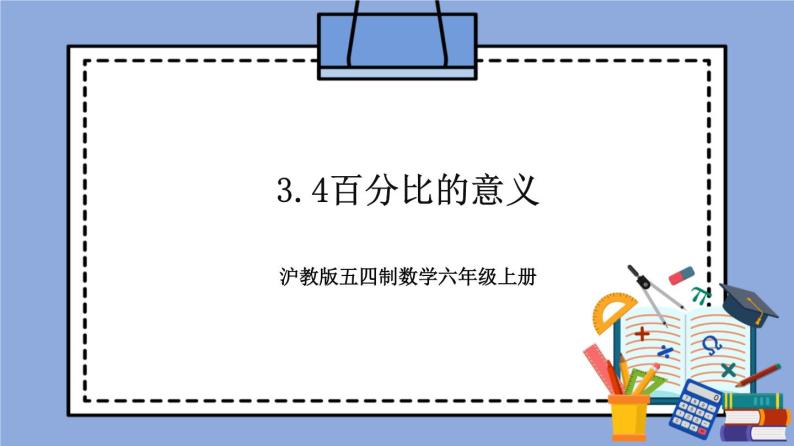 3.4百分比的意义

沪教版五四制数学六年级上册